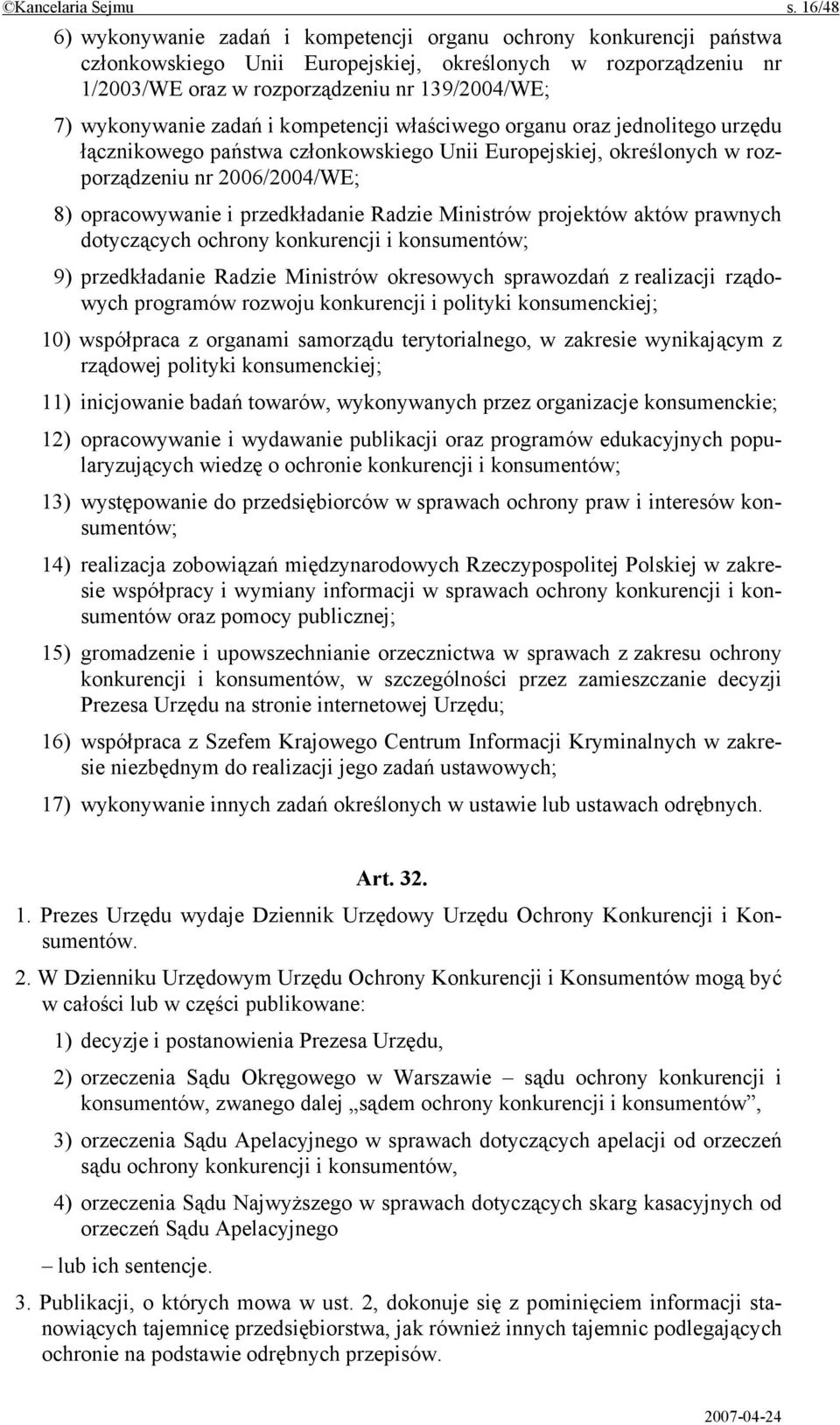 ©Kancelaria Sejmu s. 16/48

6) wykonywanie zadań i kompetencji organu ochrony konkurencji państwa członkowskiego Unii Europejskiej, określonych w rozporządzeniu nr 1/2003/WE oraz w rozporządzeniu nr 139/2004/WE;

7) wykonywanie zadań i kompetencji właściwego organu oraz jednolitego urzędu łącznikowego państwa członkowskiego Unii Europejskiej, określonych w rozporządzeniu nr 2006/2004/WE;

8) opracowywanie i przedkładanie Radzie Ministrów projektów aktów prawnych dotyczących ochrony konkurencji i konsumentów;

9) przedkładanie Radzie Ministrów okresowych sprawozdań z realizacji rządowych programów rozwoju konkurencji i polityki konsumenckiej;

10) współpraca z organami samorządu terytorialnego, w zakresie wynikającym z rządowej polityki konsumenckiej;

11) inicjowanie badań towarów, wykonywanych przez organizacje konsumenckie;

12) opracowywanie i wydawanie publikacji oraz programów edukacyjnych popularyzujących wiedzę o ochronie konkurencji i konsumentów;

13) występowanie do przedsiębiorców w sprawach ochrony praw i interesów konsumentów;

14) realizacja zobowiązań międzynarodowych Rzeczypospolitej Polskiej w zakresie współpracy i wymiany informacji w sprawach ochrony konkurencji i konsumentów oraz pomocy publicznej;

15) gromadzenie i upowszechnianie orzecznictwa w sprawach z zakresu ochrony konkurencji i konsumentów, w szczególności przez zamieszczanie decyzji Prezesa Urzędu na stronie internetowej Urzędu;

16) współpraca z Szefem Krajowego Centrum Informacji Kryminalnych w zakresie niezbędnym do realizacji jego zadań ustawowych;

17) wykonywanie innych zadań określonych w ustawie lub ustawach odrębnych.

Art. 32.

1. Prezes Urzędu wydaje Dziennik Urzędowy Urzędu Ochrony Konkurencji i Konsumentów.

2. W Dzienniku Urzędowym Urzędu Ochrony Konkurencji i Konsumentów mogą być w całości lub w części publikowane:

1) decyzje i postanowienia Prezesa Urzędu,

2) orzeczenia Sądu Okręgowego w Warszawie – sądu ochrony konkurencji i konsumentów, zwanego dalej „sądem ochrony konkurencji i konsumentów”,

3) orzeczenia Sądu Apelacyjnego w sprawach dotyczących apelacji od orzeczeń sądu ochrony konkurencji i konsumentów,

4) orzeczenia Sądu Najwyższego w sprawach dotyczących skarg kasacyjnych od orzeczeń Sądu Apelacyjnego

– lub ich sentencje.

3. Publikacji, o których mowa w ust. 2, dokonuje się z pominięciem informacji stanowiących tajemnicę przedsiębiorstwa, jak również innych tajemnic podlegających ochronie na podstawie odrębnych przepisów.

2007-04-24